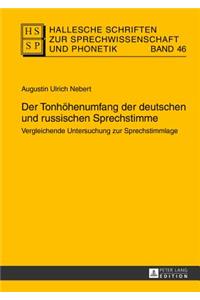 HS
SP
HALLESCHE SCHRIFTEN ZUR SPRECHWISSENSCHAFT UND PHONETIK BAND 46

Augustin Ulrich Nebert

Der Tonhöhenumfang der deutschen und russischen Sprechstimme

Vergleichende Untersuchung zur Sprechstimmlage

PETER LANG
EDITION